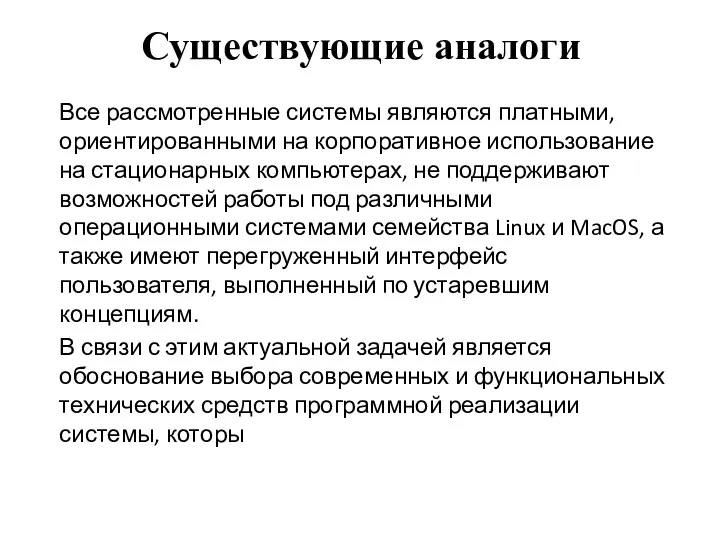 Существующие аналоги

Все рассмотренные системы являются платными, ориентированными на корпоративное использование на стационарных компьютерах, не поддерживают возможностей работы под различными операционными системами семейства Linux и MacOS, а также имеют перегруженный интерфейс пользователя, выполненный по устаревшим концепциям.

В связи с этим актуальной задачей является обоснование выбора современных и функциональных технических средств программной реализации системы, которы